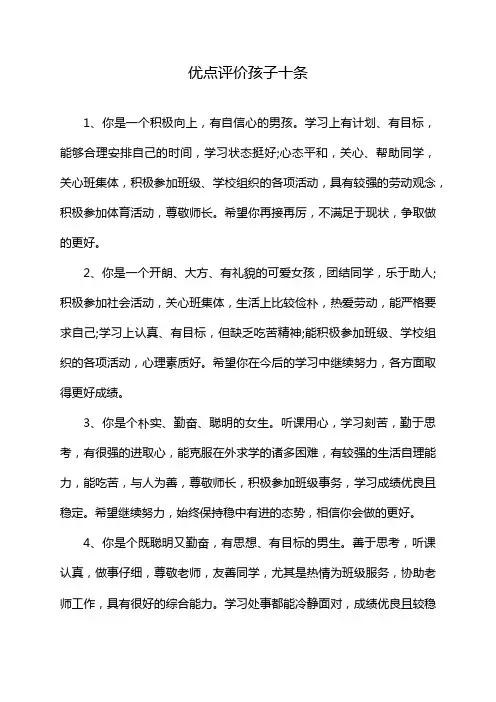 优点评价孩子十条

1、你是一个积极向上，有自信心的男孩。学习上有计划、有目标，能够合理安排自己的时间，学习状态挺好;心态平和，关心、帮助同学，关心班集体，积极参加班级、学校组织的各项活动，具有较强的劳动观念，积极参加体育活动，尊敬师长。希望你再接再厉，不满足于现状，争取做的更好。

2、你是一个开朗、大方、有礼貌的可爱女孩，团结同学，乐于助人;积极参加社会活动，关心班集体，生活上比较俭朴，热爱劳动，能严格要求自己;学习上认真、有目标，但缺乏吃苦精神;能积极参加班级、学校组织的各项活动，心理素质好。希望你在今后的学习中继续努力，各方面取得更好成绩。

3、你是个朴实、勤奋、聪明的女生。听课用心，学习刻苦，勤于思考，有很强的进取心，能克服在外求学的诸多困难，有较强的生活自理能力，能吃苦，与人为善，尊敬师长，积极参加班级事务，学习成绩优良且稳定。希望继续努力，始终保持稳中有进的态势，相信你会做的更好。

4、你是个既聪明又勤奋，有思想、有目标的男生。善于思考，听课认真，做事仔细，尊敬老师，友善同学，尤其是热情为班级服务，协助老师工作，具有很好的综合能力。学习处事都能冷静面对，成绩优良且较稳